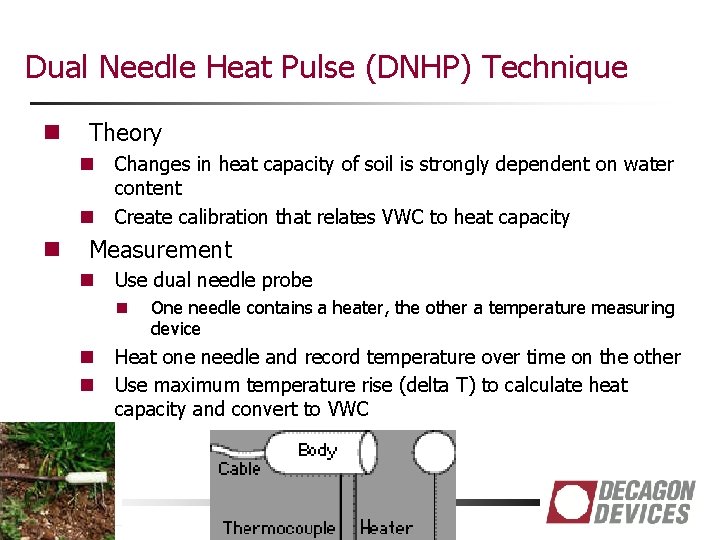 Dual Needle Heat Pulse (DNHP) Technique

Theory

Changes in heat capacity of soil is strongly dependent on water content

Create calibration that relates VWC to heat capacity

Measurement

Use dual needle probe

One needle contains a heater, the other a temperature measuring device

Heat one needle and record temperature over time on the other

Use maximum temperature rise (delta T) to calculate heat capacity and convert to VWC

Body

Cable

Thermocouple

Heater

DECAGON DEVICES